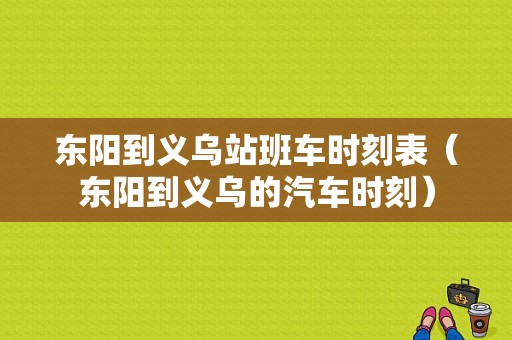 东阳到义乌站班车时刻表（东阳到义乌的汽车时刻）